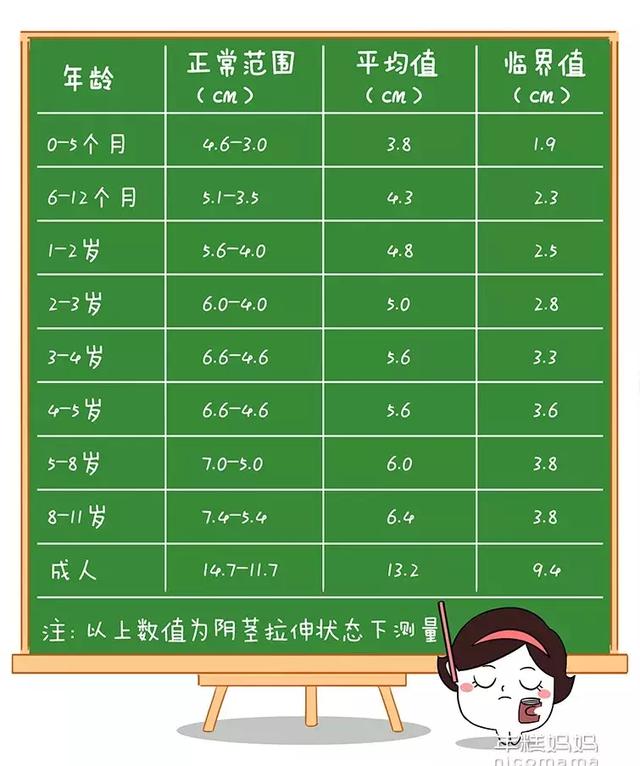 | 年龄 | 正常范围（cm） | 平均值（cm） | 临界值（cm） |
|---|---|---|---|
| 0-5个月 | 4.6-3.0 | 3.8 | 1.9 |
| 6-12个月 | 5.1-3.5 | 4.3 | 2.3 |
| 1-2岁 | 5.6-4.0 | 4.8 | 2.5 |
| 2-3岁 | 6.0-4.0 | 5.0 | 2.8 |
| 3-4岁 | 6.6-4.6 | 5.6 | 3.3 |
| 4-5岁 | 6.6-4.6 | 5.6 | 3.6 |
| 5-8岁 | 7.0-5.0 | 6.0 | 3.8 |
| 8-11岁 | 7.4-5.4 | 6.4 | 3.8 |
| 成人 | 14.7-11.7 | 13.2 | 9.4 |

注：以上数值为阴茎拉伸状态下测量

年糕妈妈
nicomama